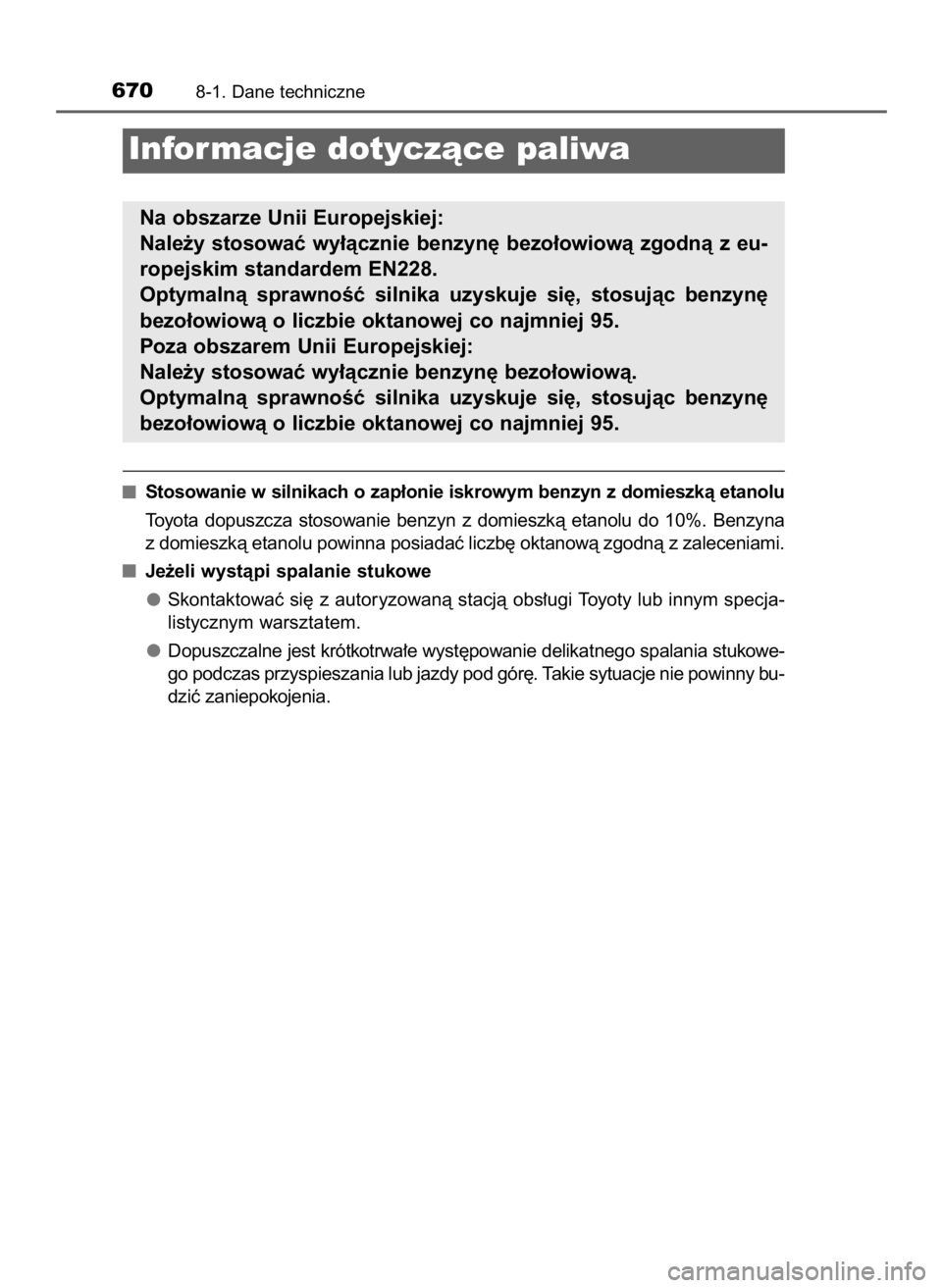 670 8-1. Dane techniczne

Informacje dotyczące paliwa

Na obszarze Unii Europejskiej:
Należy stosować wyłącznie benzynę bezołowiową zgodną z europejskim standardem EN228.
Optymalną sprawność silnika uzyskuje się, stosując benzynę bezołowiową o liczbie oktanowej co najmniej 95.
Poza obszarem Unii Europejskiej:
Należy stosować wyłącznie benzynę bezołowiową.
Optymalną sprawność silnika uzyskuje się, stosując benzynę bezołowiową o liczbie oktanowej co najmniej 95.

■ Stosowanie w silnikach o zapłonie iskrowym benzyn z domieszką etanolu

Toyota dopuszcza stosowanie benzyn z domieszką etanolu do 10%. Benzyna z domieszką etanolu powinna posiadać liczbę oktanową zgodną z zaleceniami.

■ Jeżeli wystąpi spalanie stukowe

● Skontaktować się z autoryzowaną stacją obsługi Toyoty lub innym specjalistycznym warsztatem.

● Dopuszczalne jest krótkotrwałe występowanie delikatnego spalania stukowego podczas przyspieszania lub jazdy pod górę. Takie sytuacje nie powinny budzić zaniepokojenia.

carmanualsonline.info